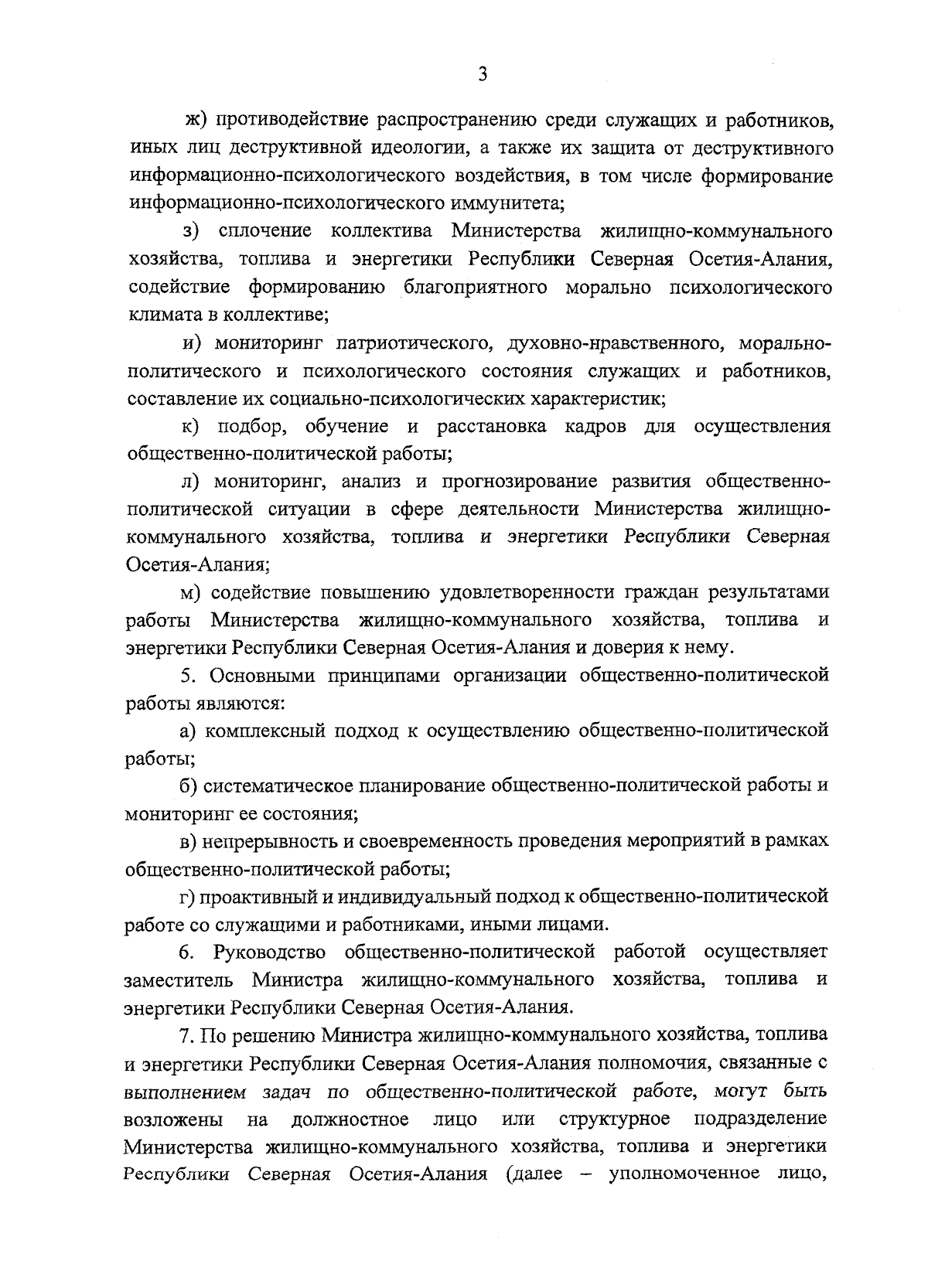 3

ж) противодействие распространению среди служащих и работников, иных лиц деструктивной идеологии, а также их защита от деструктивного информационно-психологического воздействия, в том числе формирование информационно-психологического иммунитета;

з) сплочение коллектива Министерства жилищно-коммунального хозяйства, топлива и энергетики Республики Северная Осетия-Алания, содействие формированию благоприятного морально психологического климата в коллективе;

и) мониторинг патриотического, духовно-нравственного, морально-политического и психологического состояния служащих и работников, составление их социально-психологических характеристик;

к) подбор, обучение и расстановка кадров для осуществления общественно-политической работы;

л) мониторинг, анализ и прогнозирование развития общественно-политической ситуации в сфере деятельности Министерства жилищно-коммунального хозяйства, топлива и энергетики Республики Северная Осетия-Алания;

м) содействие повышению удовлетворенности граждан результатами работы Министерства жилищно-коммунального хозяйства, топлива и энергетики Республики Северная Осетия-Алания и доверия к нему.

5. Основными принципами организации общественно-политической работы являются:

а) комплексный подход к осуществлению общественно-политической работы;

б) систематическое планирование общественно-политической работы и мониторинг ее состояния;

в) непрерывность и своевременность проведения мероприятий в рамках общественно-политической работы;

г) проактивный и индивидуальный подход к общественно-политической работе со служащими и работниками, иными лицами.

6. Руководство общественно-политической работой осуществляет заместитель Министра жилищно-коммунального хозяйства, топлива и энергетики Республики Северная Осетия-Алания.

7. По решению Министра жилищно-коммунального хозяйства, топлива и энергетики Республики Северная Осетия-Алания полномочия, связанные с выполнением задач по общественно-политической работе, могут быть возложены на должностное лицо или структурное подразделение Министерства жилищно-коммунального хозяйства, топлива и энергетики Республики Северная Осетия-Алания (далее – уполномоченное лицо,